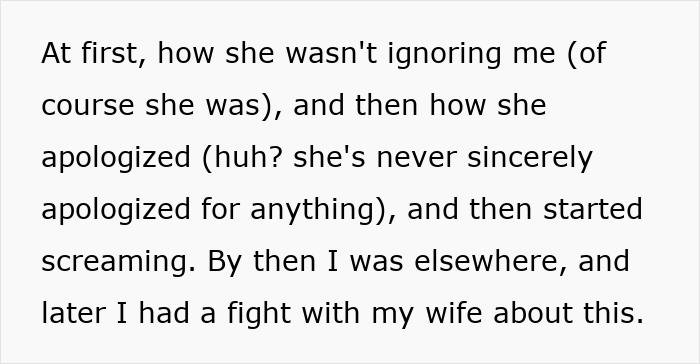 At first, how she wasn't ignoring me (of course she was), and then how she apologized (huh? she's never sincerely apologized for anything), and then started screaming. By then I was elsewhere, and later I had a fight with my wife about this.